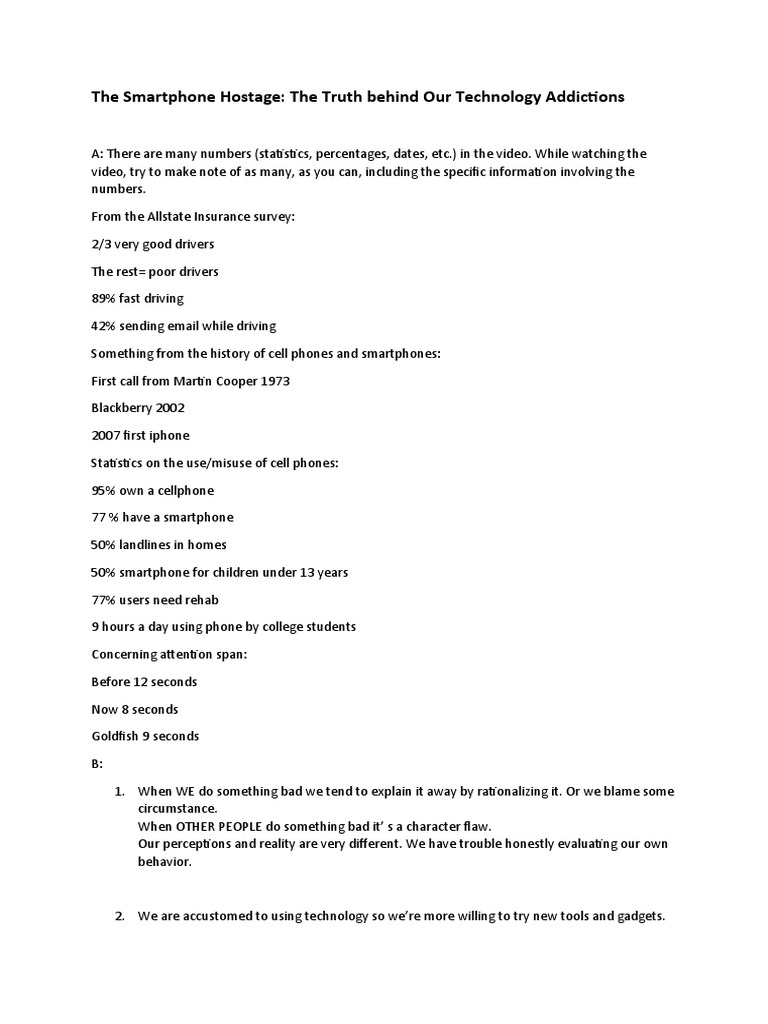 The Smartphone Hostage: The Truth behind Our Technology Addictions

A: There are many numbers (statistics, percentages, dates, etc.) in the video. While watching the video, try to make note of as many, as you can, including the specific information involving the numbers.

From the Allstate Insurance survey:

2/3 very good drivers

The rest= poor drivers

89% fast driving

42% sending email while driving

Something from the history of cell phones and smartphones:

First call from Martin Cooper 1973

Blackberry 2002

2007 first iphone

Statistics on the use/misuse of cell phones:

95% own a cellphone

77 % have a smartphone

50% landlines in homes

50% smartphone for children under 13 years

77% users need rehab

9 hours a day using phone by college students

Concerning attention span:

Before 12 seconds

Now 8 seconds

Goldfish 9 seconds

B:

1. When WE do something bad we tend to explain it away by rationalizing it. Or we blame some circumstance.
When OTHER PEOPLE do something bad it' s a character flaw.
Our perceptions and reality are very different. We have trouble honestly evaluating our own behavior.

2. We are accustomed to using technology so we're more willing to try new tools and gadgets.